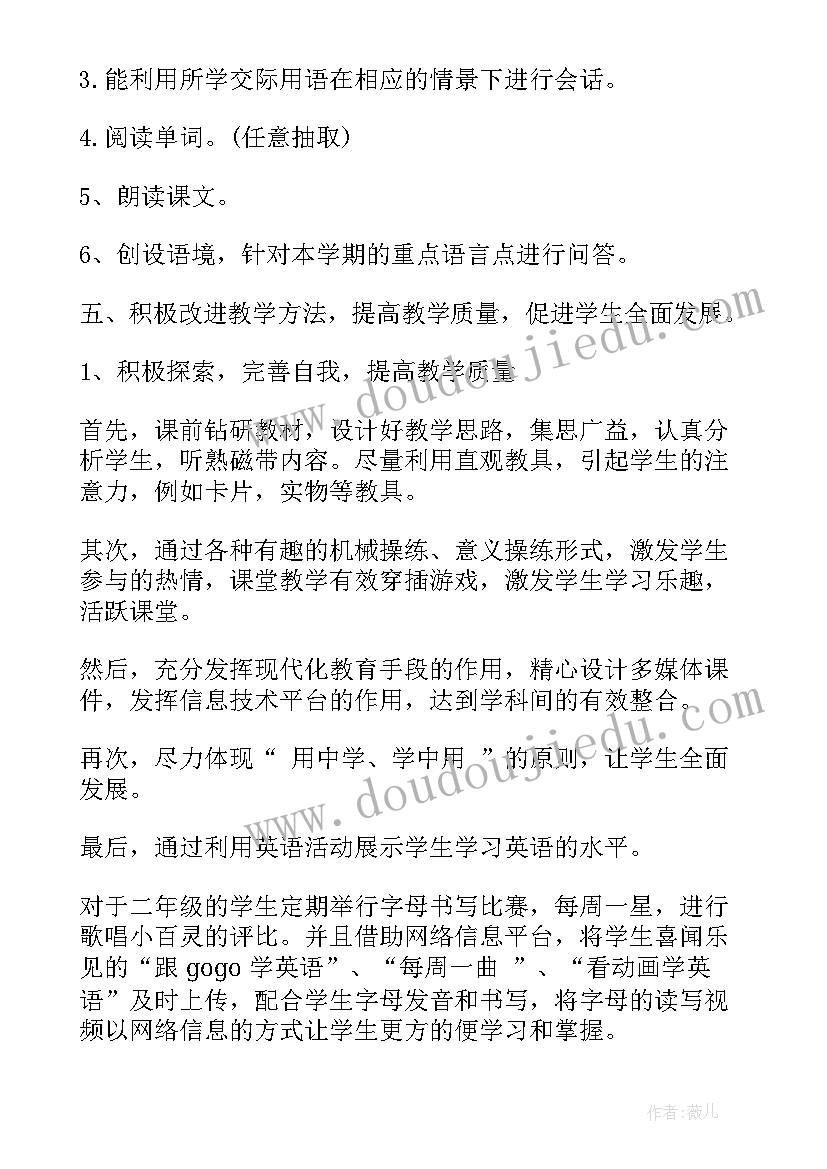 3.能利用所学交际用语在相应的情景下进行会话。

4.阅读单词。(任意抽取)

5、朗读课文。

6、创设语境，针对本学期的重点语言点进行问答。

五、积极改进教学方法，提高教学质量，促进学生全面发展.

1、积极探索，完善自我，提高教学质量

首先，课前钻研教材，设计好教学思路，集思广益，认真分析学生，听熟磁带内容。尽量利用直观教具，引起学生的注意力，例如卡片，实物等教具。

其次，通过各种有趣的机械操练、意义操练形式，激发学生参与的热情，课堂教学有效穿插游戏，激发学生学习乐趣，活跃课堂。

然后，充分发挥现代化教育手段的作用，精心设计多媒体课件，发挥信息技术平台的作用，达到学科间的有效整合。

再次，尽力体现“ 用中学、学中用 ”的原则，让学生全面发展。

最后，通过利用英语活动展示学生学习英语的水平。

对于二年级的学生定期举行字母书写比赛，每周一星，进行歌唱小百灵的评比。并且借助网络信息平台，将学生喜闻乐见的“跟 gogo 学英语”、“每周一曲 ”、“看动画学英语”及时上传，配合学生字母发音和书写，将字母的读写视频以网络信息的方式让学生更方的便学习和掌握。

www.doudoujiedu.com

www.doudoujiedu.com

作者:薇儿